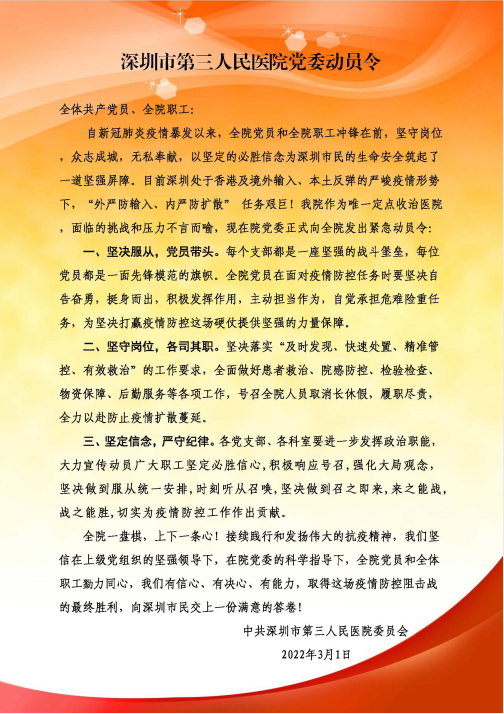 深圳市第三人民医院党委动员令

全体共产党员、全院职工：

自新冠肺炎疫情暴发以来，全院党员和全院职工冲锋在前，坚守岗位，众志成城，无私奉献，以坚定的必胜信念为深圳市民的生命安全筑起了一道坚强屏障。目前深圳处于香港及境外输入、本土反弹的严峻疫情形势下，“外严防输入、内严防扩散” 任务艰巨！我院作为唯一定点收治医院，面临的挑战和压力不言而喻，现在院党委正式向全院发出紧急动员令：

一、坚决服从，党员带头。每个支部都是一座坚强的战斗堡垒，每位党员都是一面先锋模范的旗帜。全院党员在面对疫情防控任务时要坚决自告奋勇，挺身而出，积极发挥作用，主动担当作为，自觉承担危难险重任务，为坚决打赢疫情防控这场硬仗提供坚强的力量保障。

二、坚守岗位，各司其职。坚决落实“及时发现、快速处置、精准管控、有效救治”的工作要求，全面做好患者救治、院感防控、检验检查、物资保障、后勤服务等各项工作，号召全院人员取消长休假，履职尽责，全力以赴防止疫情扩散蔓延。

三、坚定信念，严守纪律。各党支部、各科室要进一步发挥政治职能，大力宣传动员广大职工坚定必胜信心，积极响应号召，强化大局观念，坚决做到服从统一安排，时刻听从召唤，坚决做到召之即来，来之能战，战之能胜，切实为疫情防控工作作出贡献。

全院一盘棋，上下一条心！接续践行和发扬伟大的抗疫精神，我们坚信在上级党组织的坚强领导下，在院党委的科学指导下，全院党员和全体职工勠力同心，我们有信心、有决心、有能力，取得这场疫情防控阻击战的最终胜利，向深圳市民交上一份满意的答卷！

中共深圳市第三人民医院委员会

2022年3月1日